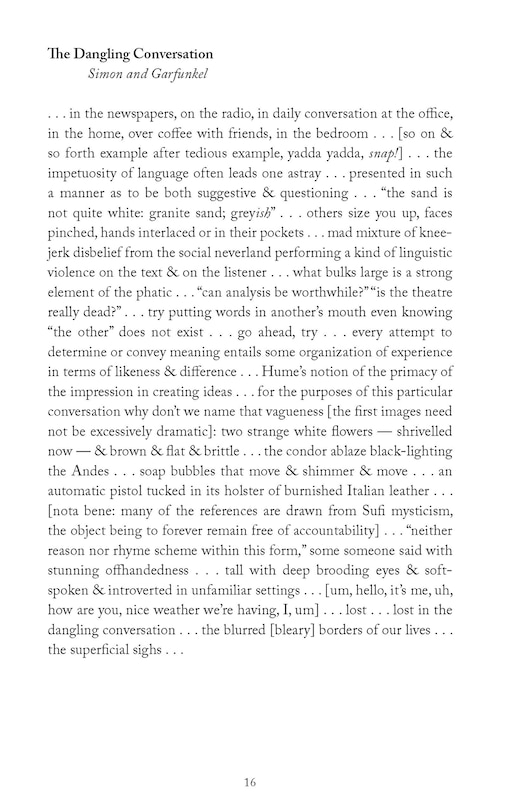 The Dangling Conversation
Simon and Garfunkel

. . . in the newspapers, on the radio, in daily conversation at the office, in the home, over coffee with friends, in the bedroom . . . [so on & so forth example after tedious example, yadda yadda, snap!] . . . the impetuosity of language often leads one astray . . . presented in such a manner as to be both suggestive & questioning . . . "the sand is not quite white: granite sand; greyish" . . . others size you up, faces pinched, hands interlaced or in their pockets . . . mad mixture of knee-jerk disbelief from the social neverland performing a kind of linguistic violence on the text & on the listener . . . what bulks large is a strong element of the phatic . . . "can analysis be worthwhile?" "is the theatre really dead?" . . . try putting words in another's mouth even knowing "the other" does not exist . . . go ahead, try . . . every attempt to determine or convey meaning entails some organization of experience in terms of likeness & difference . . . Hume's notion of the primacy of the impression in creating ideas . . . for the purposes of this particular conversation why don't we name that vagueness [the first images need not be excessively dramatic]: two strange white flowers — shrivelled now — & brown & flat & brittle . . . the condor ablaze black-lighting the Andes . . . soap bubbles that move & shimmer & move . . . an automatic pistol tucked in its holster of burnished Italian leather . . . [nota bene: many of the references are drawn from Sufi mysticism, the object being to forever remain free of accountability] . . . "neither reason nor rhyme scheme within this form," some someone said with stunning offhandedness . . . tall with deep brooding eyes & soft-spoken & introverted in unfamiliar settings . . . [um, hello, it's me, uh, how are you, nice weather we're having, I, um] . . . lost . . . lost in the dangling conversation . . . the blurred [bleary] borders of our lives . . . the superficial sighs . . .

16